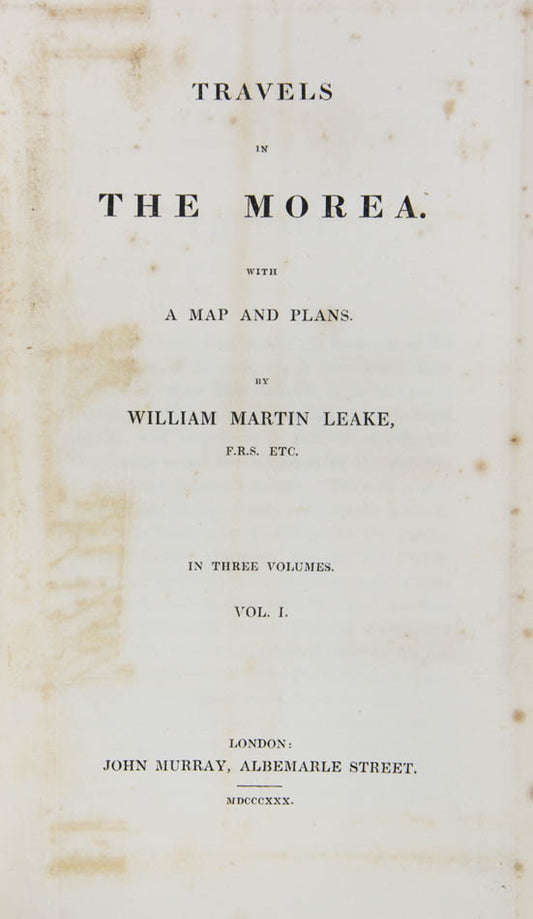 TRAVELS

IN

THE MOREA.

WITH

A MAP AND PLANS.

BY

WILLIAM MARTIN LEAKE,

F.R.S. ETC.

IN THREE VOLUMES.

VOL. I.

LONDON:

JOHN MURRAY, ALBEMARLE STREET.

MDCCCXXX.